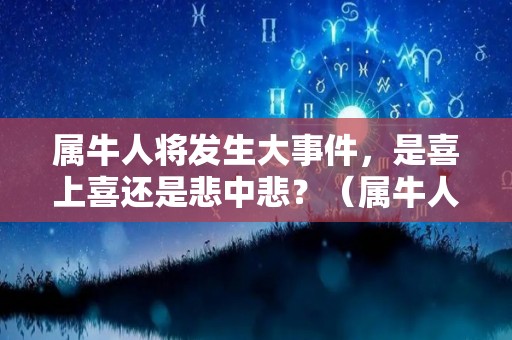 属牛人将发生大事件，是喜上喜还是悲中悲？（属牛人